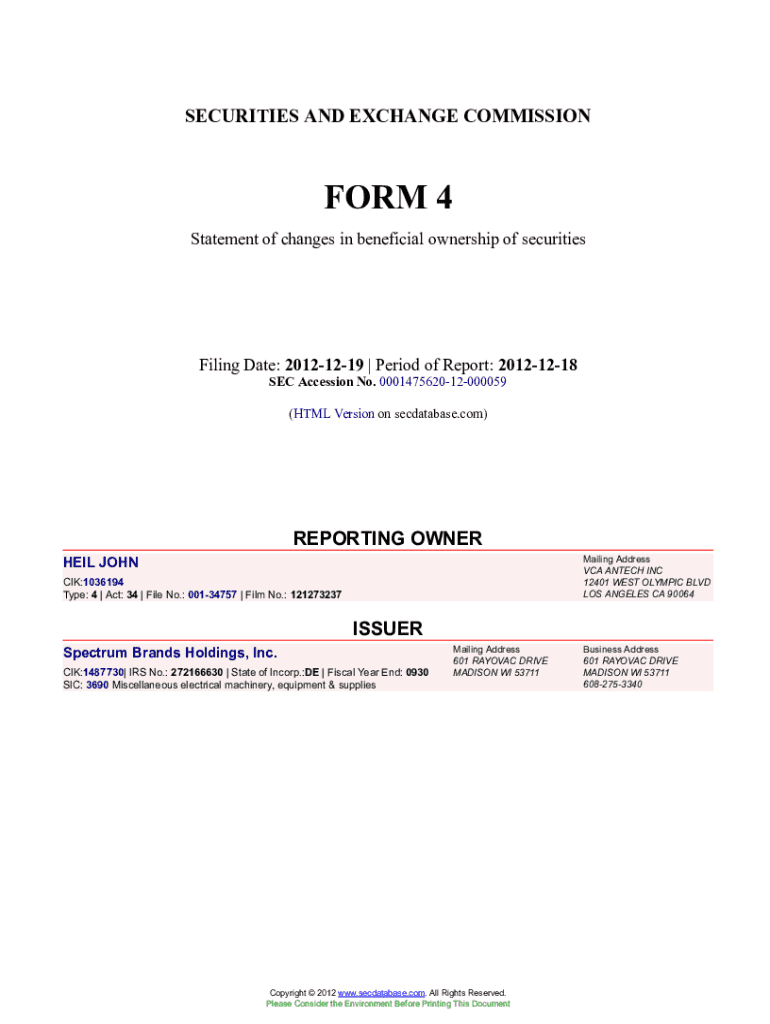 SECURITIES AND EXCHANGE COMMISSION

FORM 4

Statement of changes in beneficial ownership of securities

Filing Date: 2012-12-19 | Period of Report: 2012-12-18
SEC Accession No. 0001475620-12-000059

(HTML Version on secdatabase.com)

REPORTING OWNER

HEIL JOHN
CIK:1036194
Type: 4 | Act: 34 | File No.: 001-34757 | Film No.: 121273237

Mailing Address
VCA ANTECH INC
12401 WEST OLYMPIC BLVD
LOS ANGELES CA 90064

ISSUER

Spectrum Brands Holdings, Inc.
CIK:1487730| IRS No.: 272166630 | State of Incorp.:DE | Fiscal Year End: 0930
SIC: 3690 Miscellaneous electrical machinery, equipment & supplies

Mailing Address
601 RAYOVAC DRIVE
MADISON WI 53711

Business Address
601 RAYOVAC DRIVE
MADISON WI 53711
608-275-3340

Copyright © 2012 www.secdatabase.com. All Rights Reserved.
Please Consider the Environment Before Printing This Document